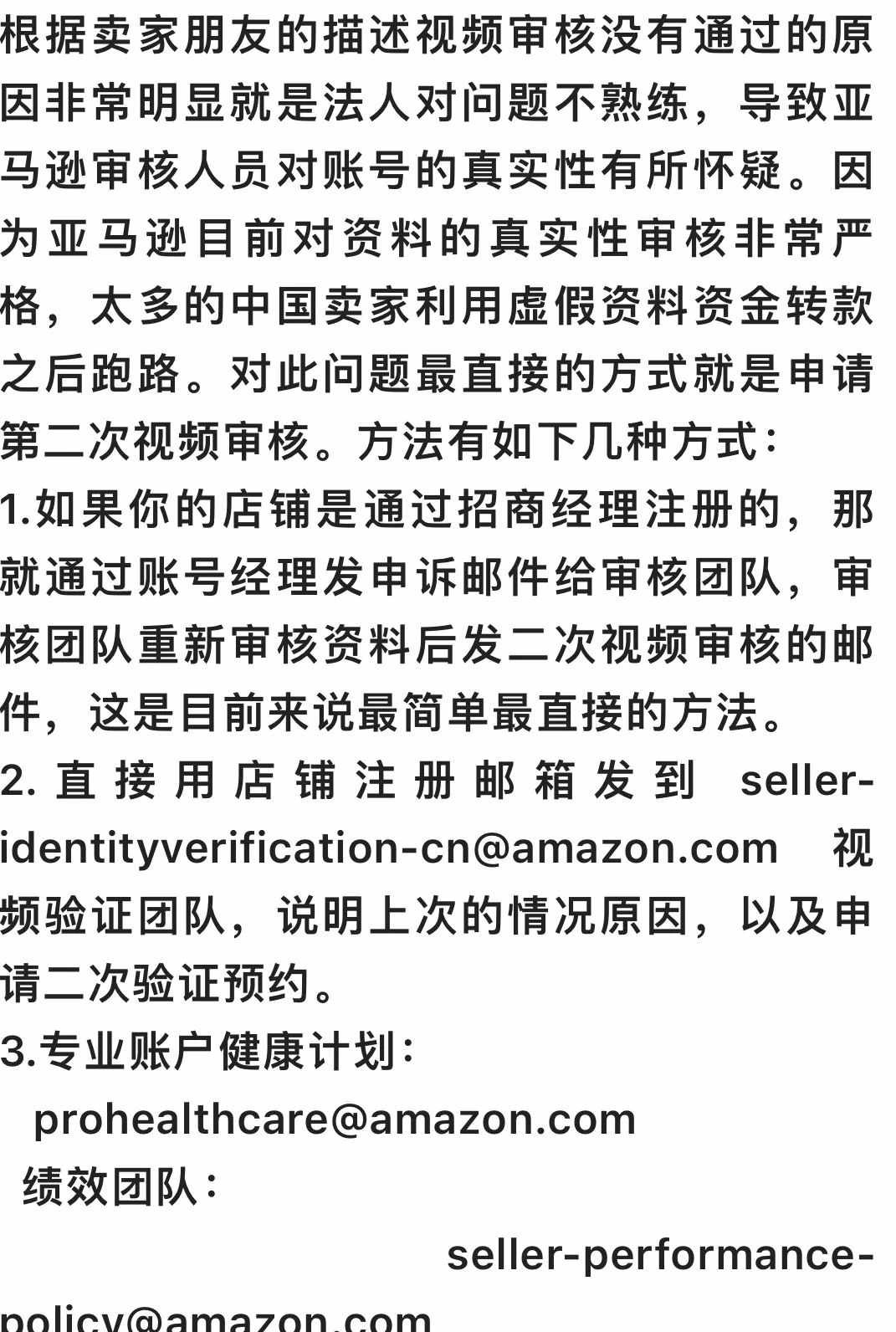 根据卖家朋友的描述视频审核没有通过的原因非常明显就是法人对问题不熟练，导致亚马逊审核人员对账号的真实性有所怀疑。因为亚马逊目前对资料的真实性审核非常严格，太多的中国卖家利用虚假资料资金转款之后跑路。对此问题最直接的方式就是申请第二次视频审核。方法有如下几种方式：
1.如果你的店铺是通过招商经理注册的，那就通过账号经理发申诉邮件给审核团队，审核团队重新审核资料后发二次视频审核的邮件，这是目前来说最简单最直接的方法。
2. 直接用店铺注册邮箱发到 seller-identityverification-cn@amazon.com 视频验证团队，说明上次的情况原因，以及申请二次验证预约。
3.专业账户健康计划：
prohealthcare@amazon.com
绩效团队：
seller-performance-policy@amazon.com